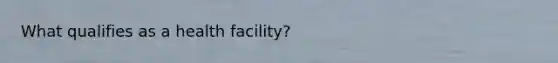 What qualifies as a health facility?